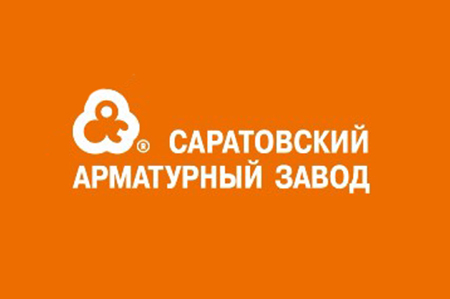 ® САРАТОВСКИЙ
АРМАТУРНЫЙ ЗАВОД